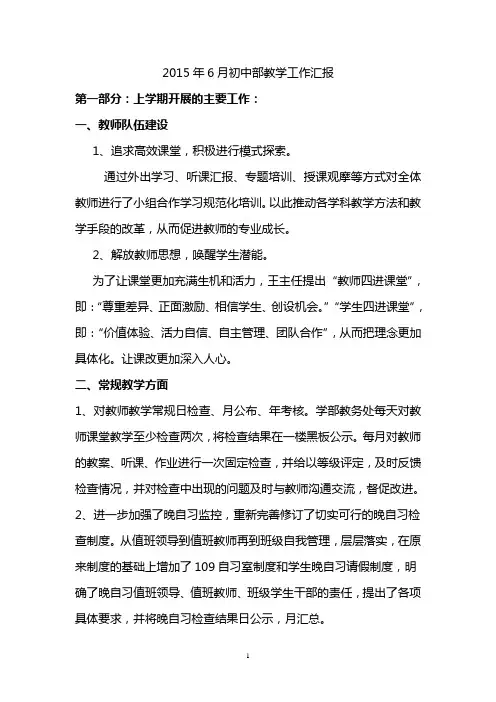 2015 年 6 月初中部教学工作汇报

第一部分：上学期开展的主要工作：

一、教师队伍建设

1、追求高效课堂，积极进行模式探索。

通过外出学习、听课汇报、专题培训、授课观摩等方式对全体教师进行了小组合作学习规范化培训。以此推动各学科教学方法和教学手段的改革，从而促进教师的专业成长。

2、解放教师思想，唤醒学生潜能。

为了让课堂更加充满生机和活力，王主任提出“教师四进课堂”，即：“尊重差异、正面激励、相信学生、创设机会。”“学生四进课堂”，即：“价值体验、活力自信、自主管理、团队合作”，从而把理念更加具体化。让课改更加深入人心。

二、常规教学方面

1、对教师教学常规日检查、月公布、年考核。学部教务处每天对教师课堂教学至少检查两次，将检查结果在一楼黑板公示。每月对教师的教案、听课、作业进行一次固定检查，并给以等级评定，及时反馈检查情况，并对检查中出现的问题及时与教师沟通交流，督促改进。

2、进一步加强了晚自习监控，重新完善修订了切实可行的晚自习检查制度。从值班领导到值班教师再到班级自我管理，层层落实，在原来制度的基础上增加了 109 自习室制度和学生晚自习请假制度，明确了晚自习值班领导、值班教师、班级学生干部的责任，提出了各项具体要求，并将晚自习检查结果日公示，月汇总。

1